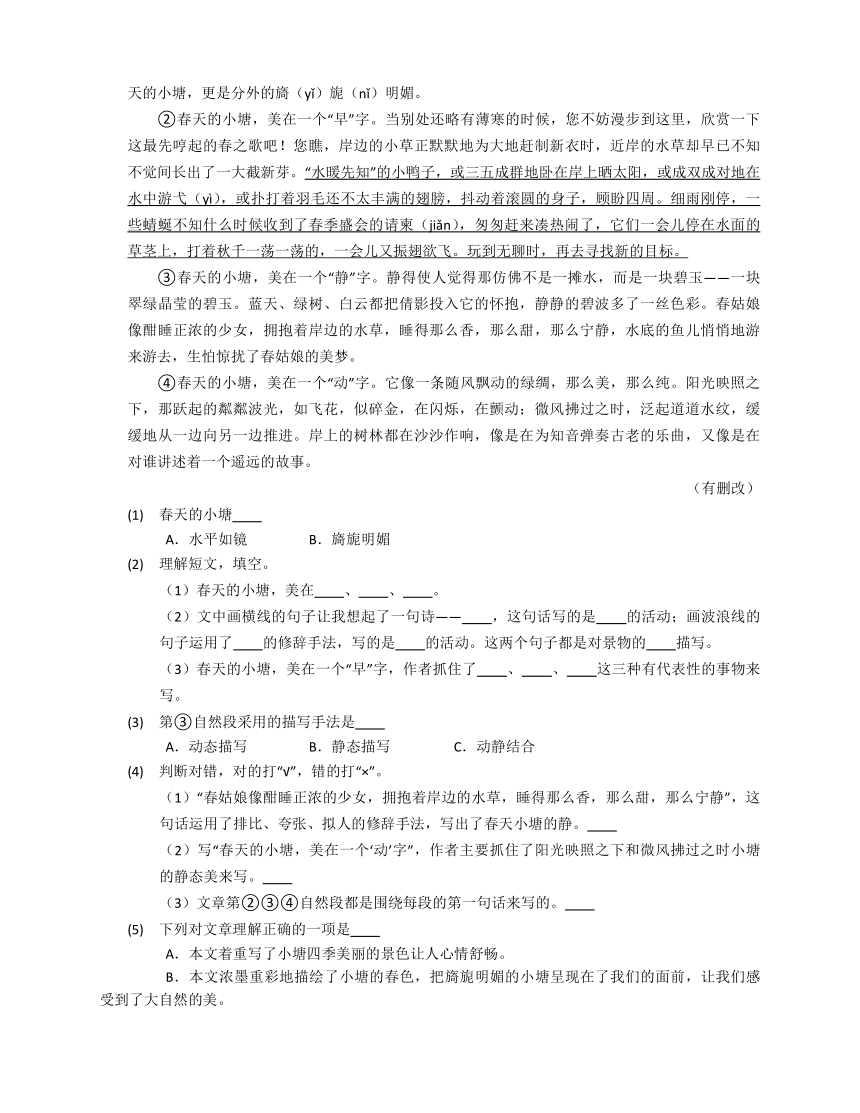 天的小塘，更是分外的旖（yǐ）旎（nǐ）明媚。

②春天的小塘，美在一个“早”字。当别处还略有薄寒的时候，您不妨漫步到这里，欣赏一下这最先哼起的春之歌吧！您瞧，岸边的小草正默默地为大地赶制新衣时，近岸的水草却早已不知不觉间长出了一大截新芽。“水暖先知”的小鸭子，或三五成群地卧在岸上晒太阳，或成双成对地在水中游弋（yì），或扑打着羽毛还不太丰满的翅膀，抖动着滚圆的身子，顾盼四周。细雨刚停，一些蜻蜓不知什么时候收到了春季盛会的请柬（jiǎn），匆匆赶来凑热闹了，它们一会儿停在水面的草茎上，打着秋千一荡一荡的，一会儿又振翅欲飞。玩到无聊时，再去寻找新的目标。

③春天的小塘，美在一个“静”字。静得使人觉得那仿佛不是一摊水，而是一块碧玉——一块翠绿晶莹的碧玉。蓝天、绿树、白云都把倩影投入它的怀抱，静静的碧波多了一丝色彩。春姑娘像酣睡正浓的少女，拥抱着岸边的水草，睡得那么香，那么甜，那么宁静，水底的鱼儿悄悄地游来游去，生怕惊扰了春姑娘的美梦。

④春天的小塘，美在一个“动”字。它像一条随风飘动的绿绸，那么美，那么纯。阳光映照之下，那跃起的粼粼波光，如飞花，似碎金，在闪烁，在颤动；微风拂过之时，泛起道道水纹，缓缓地从一边向另一边推进。岸上的树林都在沙沙作响，像是在为知音弹奏古老的乐曲，又像是在对谁讲述着一个遥远的故事。

（有删改）

(1) 春天的小塘____
A．水平如镜 B．旖旎明媚

(2) 理解短文，填空。
（1）春天的小塘，美在____、____、____。
（2）文中画横线的句子让我想起了一句诗——____，这句话写的是____的活动；画波浪线的句子运用了____的修辞手法，写的是____的活动。这两个句子都是对景物的____描写。
（3）春天的小塘，美在一个“早”字，作者抓住了____、____、____这三种有代表性的事物来写。

(3) 第③自然段采用的描写手法是____
A．动态描写 B．静态描写 C．动静结合

(4) 判断对错，对的打“√”，错的打“×”。
（1）“春姑娘像酣睡正浓的少女，拥抱着岸边的水草，睡得那么香，那么甜，那么宁静”，这句话运用了排比、夸张、拟人的修辞手法，写出了春天小塘的静。____
（2）写“春天的小塘，美在一个‘动’字”，作者主要抓住了阳光映照之下和微风拂过之时小塘的静态美来写。____
（3）文章第②③④自然段都是围绕每段的第一句话来写的。____

(5) 下列对文章理解正确的一项是____
A．本文着重写了小塘四季美丽的景色让人心情舒畅。
B．本文浓墨重彩地描绘了小塘的春色，把旖旎明媚的小塘呈现在了我们的面前，让我们感受到了大自然的美。